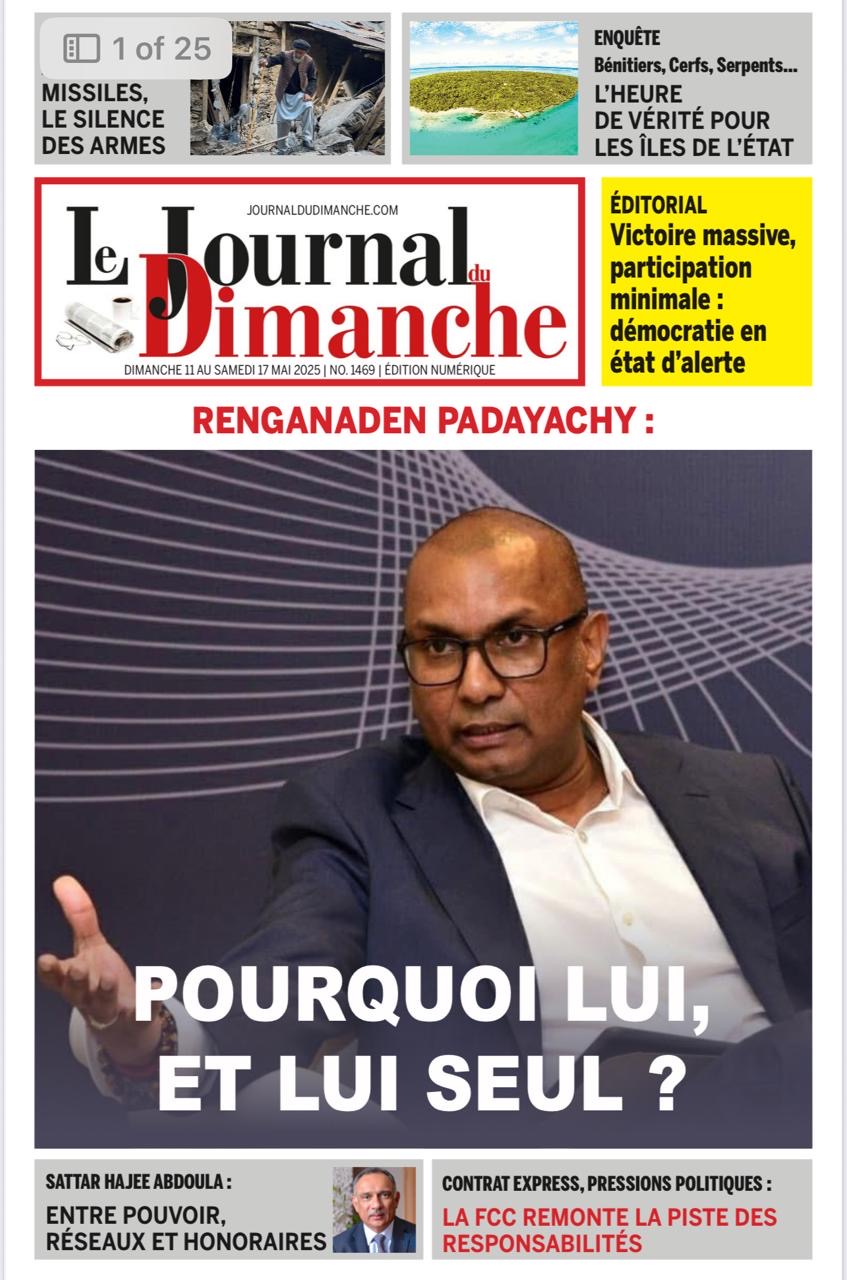 1 of 25

MISSILES, LE SILENCE DES ARMES

ENQUÊTE
Bénitiers, Cerfs, Serpents...
L'HEURE DE VÉRITÉ POUR LES ÎLES DE L'ÉTAT

JOURNALDUDIMANCHE.COM
Le Journal du Dimanche
DIMANCHE 11 AU SAMEDI 17 MAI 2025 | NO. 1469 | ÉDITION NUMÉRIQUE

ÉDITORIAL
Victoire massive, participation minimale : démocratie en état d'alerte

RENGANADEN PADAYACHY :

POURQUOI LUI, ET LUI SEUL ?

SATTAR HAJEE ABDOULA :
ENTRE POUVOIR, RÉSEAUX ET HONORAIRES

CONTRAT EXPRESS, PRESSIONS POLITIQUES :
LA FCC REMONTE LA PISTE DES RESPONSABILITÉS